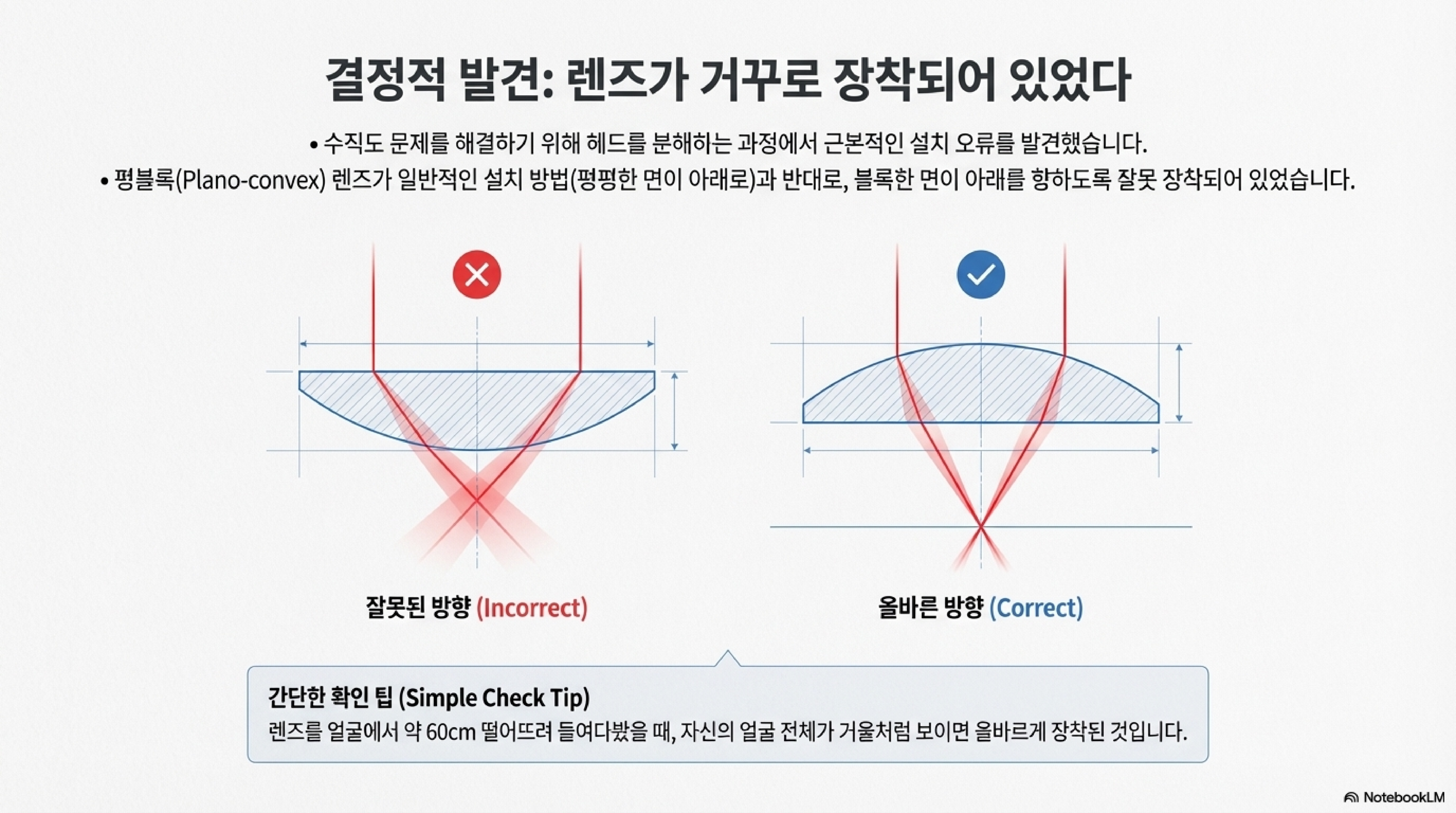 결정적 발견: 렌즈가 거꾸로 장착되어 있었다

• 수직도 문제를 해결하기 위해 헤드를 분해하는 과정에서 근본적인 설치 오류를 발견했습니다.

• 평블록(Plano-convex) 렌즈가 일반적인 설치 방법(평평한 면이 아래로)과 반대로, 블록한 면이 아래를 향하도록 잘못 장착되어 있었습니다.

잘못된 방향 (Incorrect)

올바른 방향 (Correct)

간단한 확인 팁 (Simple Check Tip)

렌즈를 얼굴에서 약 60cm 떨어뜨려 들여다봤을 때, 자신의 얼굴 전체가 거울처럼 보이면 올바르게 장착된 것입니다.

NotebookLM